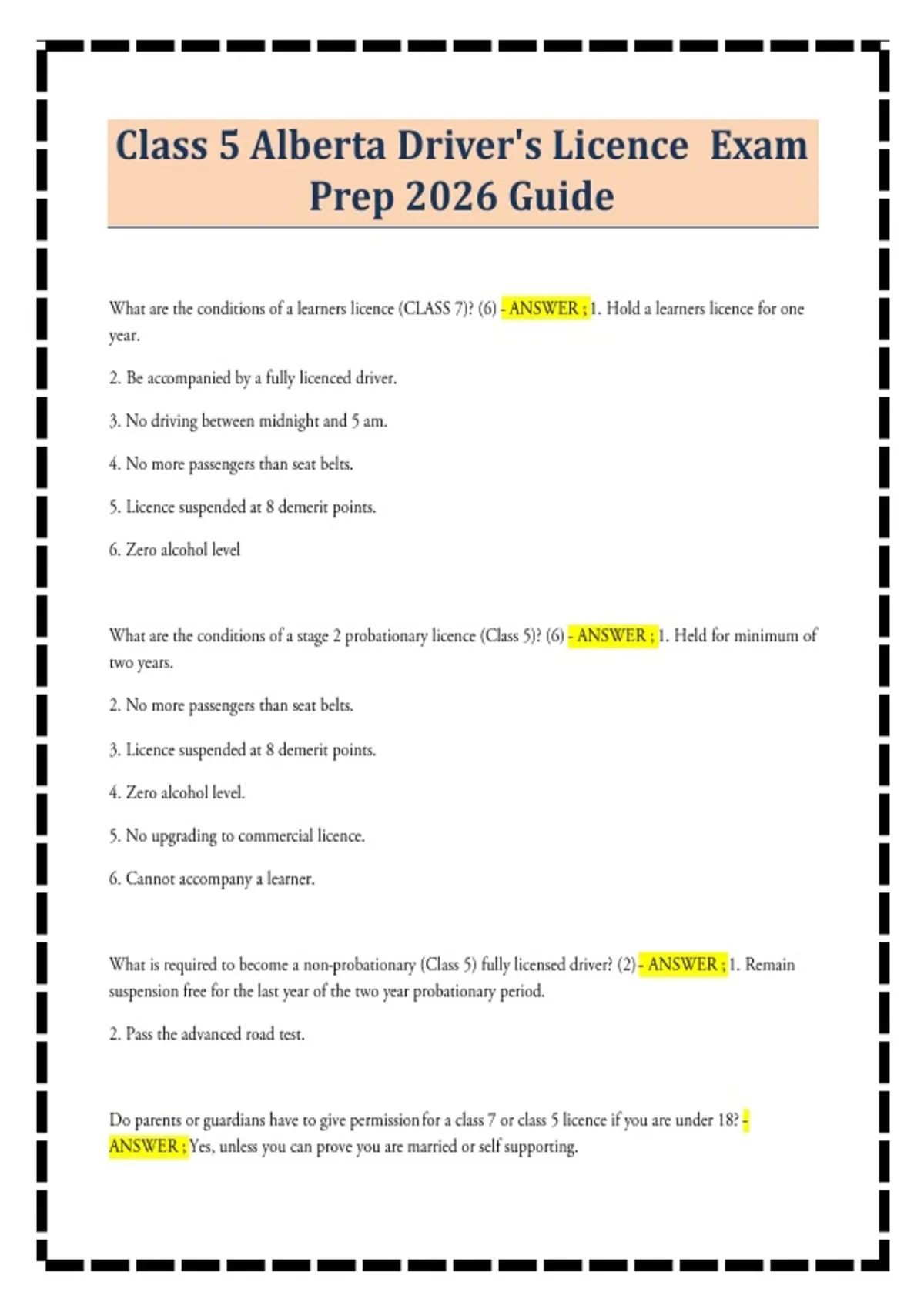 Class 5 Alberta Driver's Licence Exam Prep 2026 Guide

What are the conditions of a learners licence (CLASS 7)? (6) - ANSWER ; 1. Hold a learners licence for one year.

2. Be accompanied by a fully licenced driver.

3. No driving between midnight and 5 am.

4. No more passengers than seat belts.

5. Licence suspended at 8 demerit points.

6. Zero alcohol level

What are the conditions of a stage 2 probationary licence (Class 5)? (6) - ANSWER ; 1. Held for minimum of two years.

2. No more passengers than seat belts.

3. Licence suspended at 8 demerit points.

4. Zero alcohol level.

5. No upgrading to commercial licence.

6. Cannot accompany a learner.

What is required to become a non-probationary (Class 5) fully licensed driver? (2) - ANSWER ; 1. Remain suspension free for the last year of the two year probationary period.

2. Pass the advanced road test.

Do parents or guardians have to give permission for a class 7 or class 5 licence if you are under 18? - ANSWER ; Yes, unless you can prove you are married or self supporting.